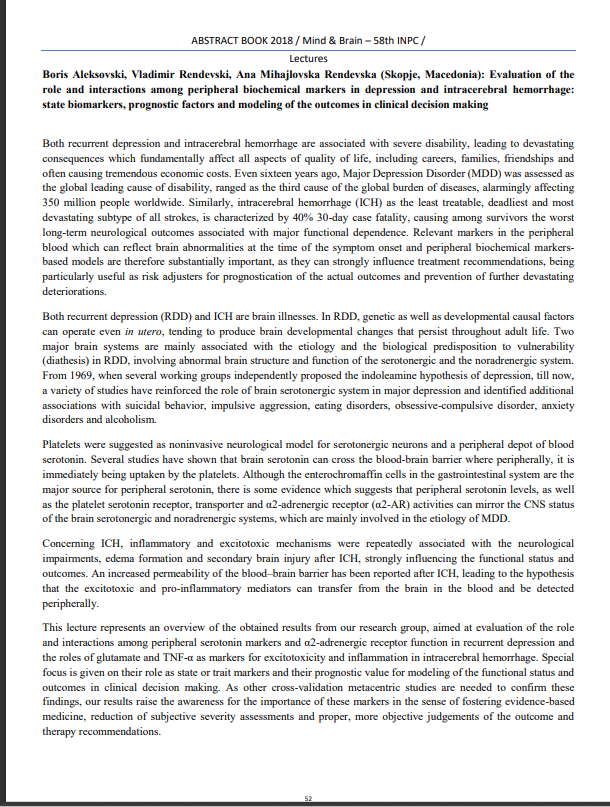 ABSTRACT BOOK 2018 / Mind & Brain – 58th INPC /

Lectures

Boris Aleksovski, Vladimir Rendevski, Ana Mihajlovska Rendevska (Skopje, Macedonia): Evaluation of the role and interactions among peripheral biochemical markers in depression and intracerebral hemorrhage: state biomarkers, prognostic factors and modeling of the outcomes in clinical decision making

Both recurrent depression and intracerebral hemorrhage are associated with severe disability, leading to devastating consequences which fundamentally affect all aspects of quality of life, including careers, families, friendships and often causing tremendous economic costs. Even sixteen years ago, Major Depression Disorder (MDD) was assessed as the global leading cause of disability, ranged as the third cause of the global burden of diseases, alarmingly affecting 350 million people worldwide. Similarly, intracerebral hemorrhage (ICH) as the least treatable, deadliest and most devastating subtype of all strokes, is characterized by 40% 30-day case fatality, causing among survivors the worst long-term neurological outcomes associated with major functional dependence. Relevant markers in the peripheral blood which can reflect brain abnormalities at the time of the symptom onset and peripheral biochemical markers-based models are therefore substantially important, as they can strongly influence treatment recommendations, being particularly useful as risk adjusters for prognostication of the actual outcomes and prevention of further devastating deteriorations.

Both recurrent depression (RDD) and ICH are brain illnesses. In RDD, genetic as well as developmental causal factors can operate even in utero, tending to produce brain developmental changes that persist throughout adult life. Two major brain systems are mainly associated with the etiology and the biological predisposition to vulnerability (diathesis) in RDD, involving abnormal brain structure and function of the serotonergic and the noradrenergic system. From 1969, when several working groups independently proposed the indoleamine hypothesis of depression, till now, a variety of studies have reinforced the role of brain serotonergic system in major depression and identified additional associations with suicidal behavior, impulsive aggression, eating disorders, obsessive-compulsive disorder, anxiety disorders and alcoholism.

Platelets were suggested as noninvasive neurological model for serotonergic neurons and a peripheral depot of blood serotonin. Several studies have shown that brain serotonin can cross the blood-brain barrier where peripherally, it is immediately being uptaken by the platelets. Although the enterochromaffin cells in the gastrointestinal system are the major source for peripheral serotonin, there is some evidence which suggests that peripheral serotonin levels, as well as the platelet serotonin receptor, transporter and α2-adrenergic receptor (α2-AR) activities can mirror the CNS status of the brain serotonergic and noradrenergic systems, which are mainly involved in the etiology of MDD.

Concerning ICH, inflammatory and excitotoxic mechanisms were repeatedly associated with the neurological impairments, edema formation and secondary brain injury after ICH, strongly influencing the functional status and outcomes. An increased permeability of the blood–brain barrier has been reported after ICH, leading to the hypothesis that the excitotoxic and pro-inflammatory mediators can transfer from the brain in the blood and be detected peripherally.

This lecture represents an overview of the obtained results from our research group, aimed at evaluation of the role and interactions among peripheral serotonin markers and α2-adrenergic receptor function in recurrent depression and the roles of glutamate and TNF-α as markers for excitotoxicity and inflammation in intracerebral hemorrhage. Special focus is given on their role as state or trait markers and their prognostic value for modeling of the functional status and outcomes in clinical decision making. As other cross-validation metacentric studies are needed to confirm these findings, our results raise the awareness for the importance of these markers in the sense of fostering evidence-based medicine, reduction of subjective severity assessments and proper, more objective judgements of the outcome and therapy recommendations.

52